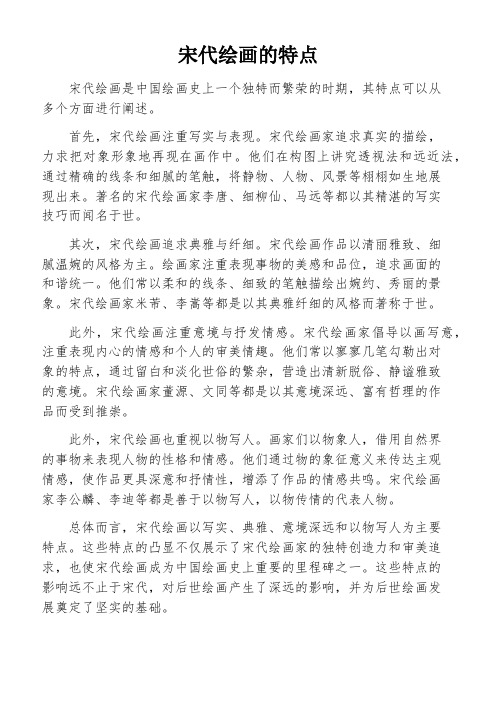 宋代绘画的特点

宋代绘画是中国绘画史上一个独特而繁荣的时期，其特点可以从多个方面进行阐述。

首先，宋代绘画注重写实与表现。宋代绘画家追求真实的描绘，力求把对象形象地再现在画作中。他们在构图上讲究透视法和远近法，通过精确的线条和细腻的笔触，将静物、人物、风景等栩栩如生地展现出来。著名的宋代绘画家李唐、细柳仙、马远等都以其精湛的写实技巧而闻名于世。

其次，宋代绘画追求典雅与纤细。宋代绘画作品以清丽雅致、细腻温婉的风格为主。绘画家注重表现事物的美感和品位，追求画面的和谐统一。他们常以柔和的线条、细致的笔触描绘出婉约、秀丽的景象。宋代绘画家米芾、李嵩等都是以其典雅纤细的风格而著称于世。

此外，宋代绘画注重意境与抒发情感。宋代绘画家倡导以画写意，注重表现内心的情感和个人的审美情趣。他们常以寥寥几笔勾勒出对象的特点，通过留白和淡化世俗的繁杂，营造出清新脱俗、静谧雅致的意境。宋代绘画家董源、文同等都是以其意境深远、富有哲理的作品而受到推崇。

此外，宋代绘画也重视以物写人。画家们以物象人，借用自然界的事物来表现人物的性格和情感。他们通过物的象征意义来传达主观情感，使作品更具深意和抒情性，增添了作品的情感共鸣。宋代绘画家李公麟、李迪等都是善于以物写人，以物传情的代表人物。

总体而言，宋代绘画以写实、典雅、意境深远和以物写人为主要特点。这些特点的凸显不仅展示了宋代绘画家的独特创造力和审美追求，也使宋代绘画成为中国绘画史上重要的里程碑之一。这些特点的影响远不止于宋代，对后世绘画产生了深远的影响，并为后世绘画发展奠定了坚实的基础。